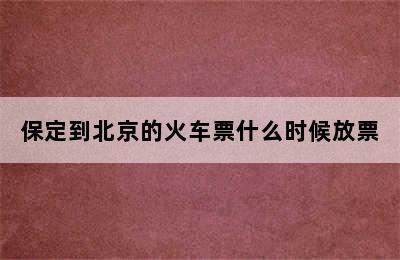 保定到北京的火车票什么时候放票